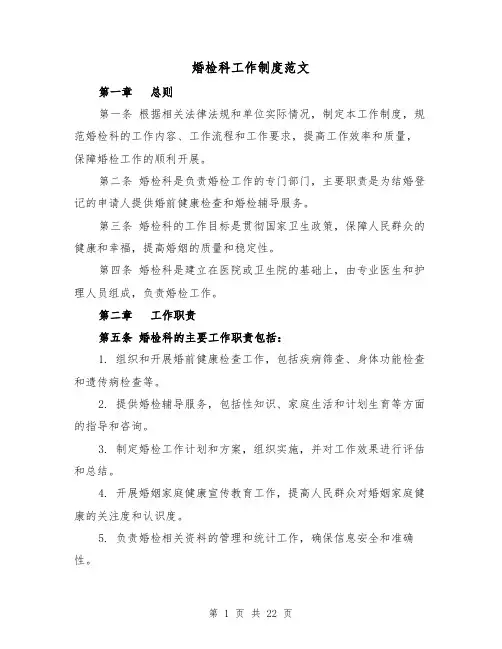 婚检科工作制度范文

第一章　总则

第一条 根据相关法律法规和单位实际情况，制定本工作制度，规范婚检科的工作内容、工作流程和工作要求，提高工作效率和质量，保障婚检工作的顺利开展。

第二条 婚检科是负责婚检工作的专门部门，主要职责是为结婚登记的申请人提供婚前健康检查和婚检辅导服务。

第三条 婚检科的工作目标是贯彻国家卫生政策，保障人民群众的健康和幸福，提高婚姻的质量和稳定性。

第四条 婚检科是建立在医院或卫生院的基础上，由专业医生和护理人员组成，负责婚检工作。

第二章　工作职责

第五条 婚检科的主要工作职责包括：

1. 组织和开展婚前健康检查工作，包括疾病筛查、身体功能检查和遗传病检查等。

2. 提供婚检辅导服务，包括性知识、家庭生活和计划生育等方面的指导和咨询。

3. 制定婚检工作计划和方案，组织实施，并对工作效果进行评估和总结。

4. 开展婚姻家庭健康宣传教育工作，提高人民群众对婚姻家庭健康的关注度和认识度。

5. 负责婚检相关资料的管理和统计工作，确保信息安全和准确性。

第 1 页 共 22 页